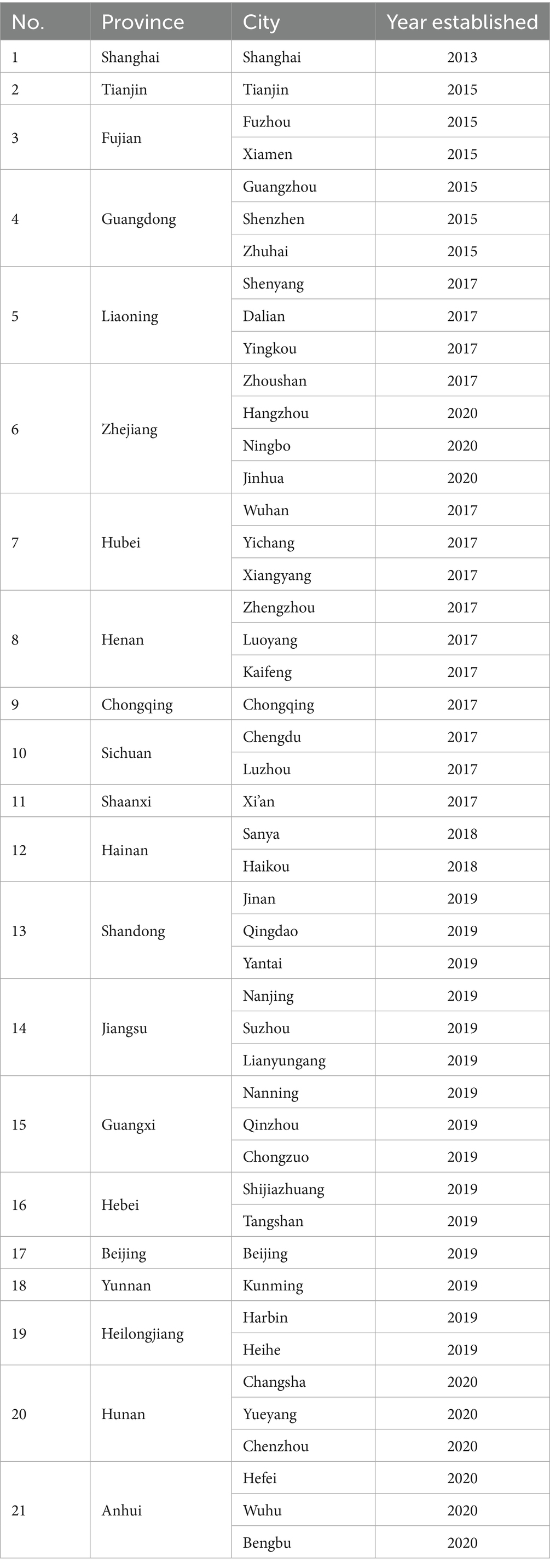 | No. | Province | City | Year established |
|---|---|---|---|
| 1 | Shanghai | Shanghai | 2013 |
| 2 | Tianjin | Tianjin | 2015 |
| 3 | Fujian | Fuzhou | 2015 |
| | | Xiamen | 2015 |
| 4 | Guangdong | Guangzhou | 2015 |
| | | Shenzhen | 2015 |
| | | Zhuhai | 2015 |
| 5 | Liaoning | Shenyang | 2017 |
| | | Dalian | 2017 |
| | | Yingkou | 2017 |
| 6 | Zhejiang | Zhoushan | 2017 |
| | | Hangzhou | 2020 |
| | | Ningbo | 2020 |
| | | Jinhua | 2020 |
| 7 | Hubei | Wuhan | 2017 |
| | | Yichang | 2017 |
| | | Xiangyang | 2017 |
| 8 | Henan | Zhengzhou | 2017 |
| | | Luoyang | 2017 |
| | | Kaifeng | 2017 |
| 9 | Chongqing | Chongqing | 2017 |
| 10 | Sichuan | Chengdu | 2017 |
| | | Luzhou | 2017 |
| 11 | Shaanxi | Xi'an | 2017 |
| 12 | Hainan | Sanya | 2018 |
| | | Haikou | 2018 |
| 13 | Shandong | Jinan | 2019 |
| | | Qingdao | 2019 |
| | | Yantai | 2019 |
| 14 | Jiangsu | Nanjing | 2019 |
| | | Suzhou | 2019 |
| | | Lianyungang | 2019 |
| 15 | Guangxi | Nanning | 2019 |
| | | Qinzhou | 2019 |
| | | Chongzuo | 2019 |
| 16 | Hebei | Shijiazhuang | 2019 |
| | | Tangshan | 2019 |
| 17 | Beijing | Beijing | 2019 |
| 18 | Yunnan | Kunming | 2019 |
| 19 | Heilongjiang | Harbin | 2019 |
| | | Heihe | 2019 |
| 20 | Hunan | Changsha | 2020 |
| | | Yueyang | 2020 |
| | | Chenzhou | 2020 |
| 21 | Anhui | Hefei | 2020 |
| | | Wuhu | 2020 |
| | | Bengbu | 2020 |